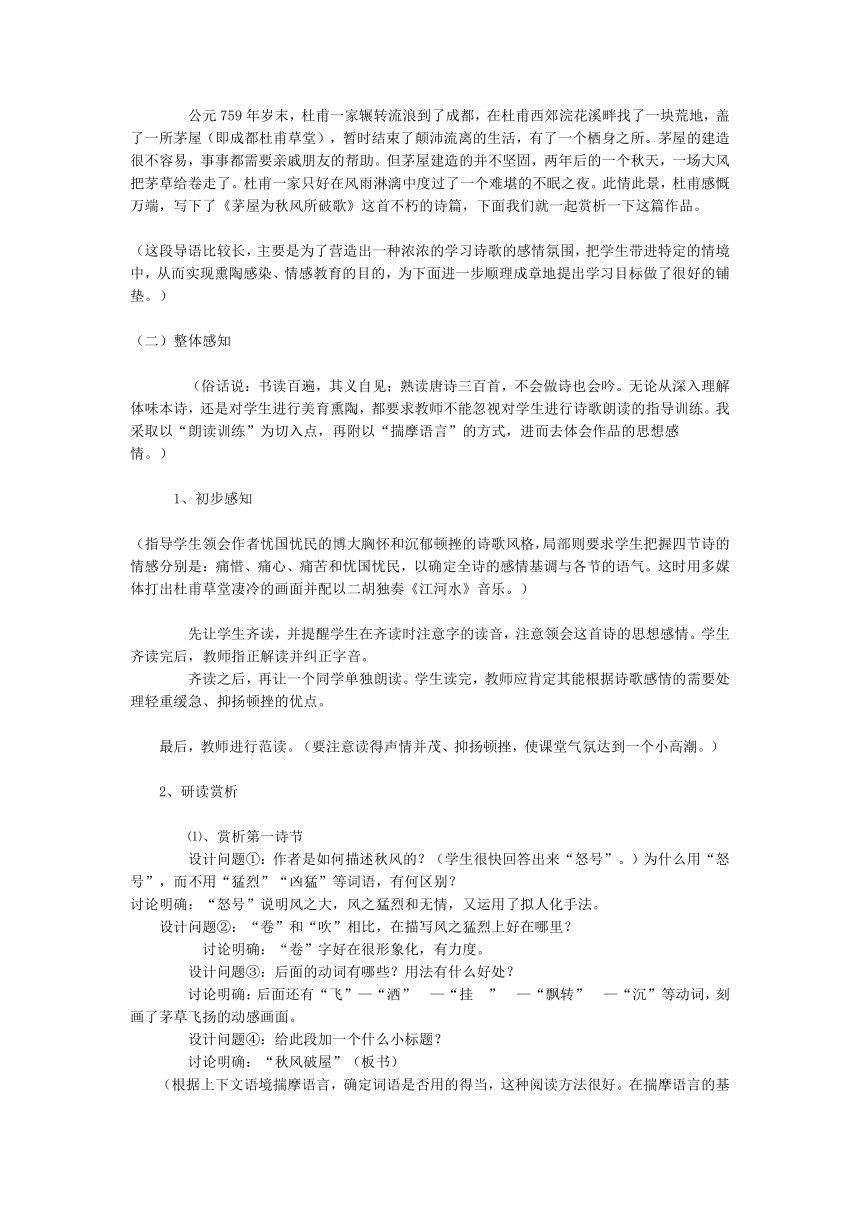 公元759年岁末，杜甫一家辗转流浪到了成都，在杜甫西郊浣花溪畔找了一块荒地，盖了一所茅屋（即成都杜甫草堂），暂时结束了颠沛流离的生活，有了一个栖身之所。茅屋的建造很不容易，事事都需要亲戚朋友的帮助。但茅屋建造的并不坚固，两年后的一个秋天，一场大风把茅草给卷走了。杜甫一家只好在风雨淋漓中度过了一个难堪的不眠之夜。此情此景，杜甫感慨万端，写下了《茅屋为秋风所破歌》这首不朽的诗篇，下面我们就一起赏析一下这篇作品。

（这段导语比较长，主要是为了营造出一种浓浓的学习诗歌的感情氛围，把学生带进特定的情境中，从而实现熏陶感染、情感教育的目的，为下面进一步顺理成章地提出学习目标做了很好的铺垫。）

（二）整体感知

（俗话说：书读百遍，其义自见；熟读唐诗三百首，不会做诗也会吟。无论从深入理解体味本诗，还是对学生进行美育熏陶，都要求教师不能忽视对学生进行诗歌朗读的指导训练。我采取以“朗读训练”为切入点，再附以“揣摩语言”的方式，进而去体会作品的思想感情。）

1、初步感知

（指导学生领会作者忧国忧民的博大胸怀和沉郁顿挫的诗歌风格，局部则要求学生把握四节诗的情感分别是：痛惜、痛心、痛苦和忧国忧民，以确定全诗的感情基调与各节的语气。这时用多媒体打出杜甫草堂凄冷的画面并配以二胡独奏《江河水》音乐。）

先让学生齐读，并提醒学生在齐读时注意字的读音，注意领会这首诗的思想感情。学生齐读完后，教师指正解读并纠正字音。

齐读之后，再让一个同学单独朗读。学生读完，教师应肯定其能根据诗歌感情的需要处理轻重缓急、抑扬顿挫的优点。

最后，教师进行范读。（要注意读得声情并茂、抑扬顿挫，使课堂气氛达到一个小高潮。）

2、研读赏析

⑴、赏析第一诗节

设计问题①：作者是如何描述秋风的？（学生很快回答出来“怒号”。）为什么用“怒号”，而不用“猛烈”“凶猛”等词语，有何区别？

讨论明确：“怒号”说明风之大，风之猛烈和无情，又运用了拟人化手法。

设计问题②：“卷”和“吹”相比，在描写风之猛烈上好在哪里？

讨论明确：“卷”字好在很形象化，有力度。

设计问题③：后面的动词有哪些？用法有什么好处？

讨论明确：后面还有“飞”—“洒” —“挂 ” —“飘转” —“沉”等动词，刻画了茅草飞扬的动感画面。

设计问题④：给此段加一个什么小标题？

讨论明确：“秋风破屋”（板书）

（根据上下文语境揣摩语言，确定词语是否用的得当，这种阅读方法很好。在揣摩语言的基